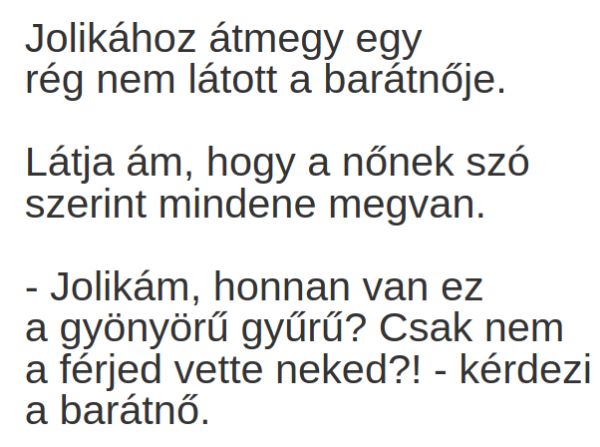 Jolikához átmegy egy rég nem látott a barátnője.

Látja ám, hogy a nőnek szó szerint mindene megvan.

- Jolikám, honnan van ez a gyönyörű gyűrű? Csak nem a férjed vette neked?! - kérdezi a barátnő.